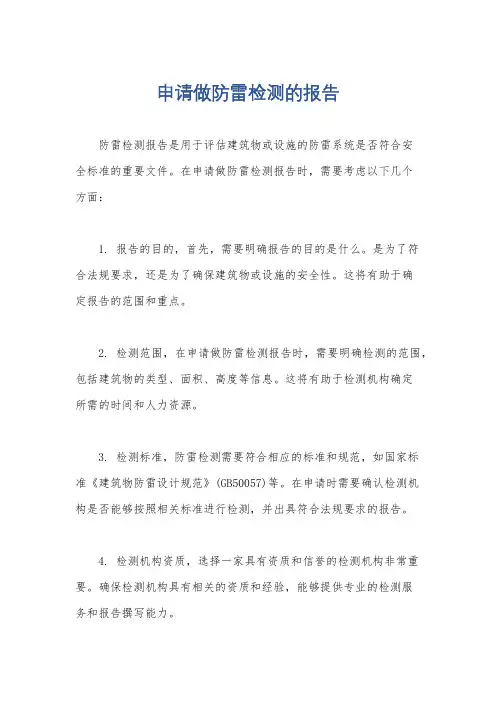 申请做防雷检测的报告

防雷检测报告是用于评估建筑物或设施的防雷系统是否符合安全标准的重要文件。在申请做防雷检测报告时，需要考虑以下几个方面：

1. 报告的目的，首先，需要明确报告的目的是什么。是为了符合法规要求，还是为了确保建筑物或设施的安全性。这将有助于确定报告的范围和重点。

2. 检测范围，在申请做防雷检测报告时，需要明确检测的范围，包括建筑物的类型、面积、高度等信息。这将有助于检测机构确定所需的时间和人力资源。

3. 检测标准，防雷检测需要符合相应的标准和规范，如国家标准《建筑物防雷设计规范》(GB50057)等。在申请时需要确认检测机构是否能够按照相关标准进行检测，并出具符合法规要求的报告。

4. 检测机构资质，选择一家具有资质和信誉的检测机构非常重要。确保检测机构具有相关的资质和经验，能够提供专业的检测服务和报告撰写能力。